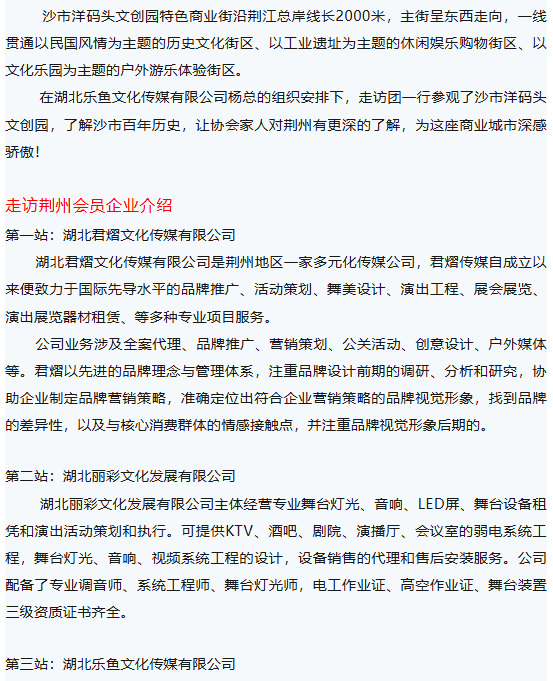 沙市洋码头文创园特色商业街沿荆江总岸线长2000米，主街呈东西走向，一线贯通以民国风情为主题的历史文化街区、以工业遗址为主题的休闲娱乐购物街区、以文化乐园为主题的户外游乐体验街区。

在湖北乐鱼文化传媒有限公司杨总的组织安排下，走访团一行参观了沙市洋码头文创园，了解沙市百年历史，让协会家人对荆州有更深的了解，为这座商业城市深感骄傲！

走访荆州会员企业介绍

第一站：湖北君熠文化传媒有限公司

湖北君熠文化传媒有限公司是荆州地区一家多元化传媒公司，君熠传媒自成立以来便致力于国际先导水平的品牌推广、活动策划、舞美设计、演出工程、展会展览、演出展览器材租赁、等多种专业项目服务。

公司业务涉及全案代理、品牌推广、营销策划、公关活动、创意设计、户外媒体等。君熠以先进的品牌理念与管理体系，注重品牌设计前期的调研、分析和研究，协助企业制定品牌营销策略，准确定位出符合企业营销策略的品牌视觉形象，找到品牌的差异性，以及与核心消费群体的情感接触点，并注重品牌视觉形象后期的。

第二站：湖北丽彩文化发展有限公司

湖北丽彩文化发展有限公司主体经营专业舞台灯光、音响、LED屏、舞台设备租凭和演出活动策划和执行。可提供KTV、酒吧、剧院、演播厅、会议室的弱电系统工程，舞台灯光、音响、视频系统工程的设计，设备销售的代理和售后安装服务。公司配备了专业调音师、系统工程师、舞台灯光师，电工作业证、高空作业证、舞台装置三级资质证书齐全。

第三站：湖北乐鱼文化传媒有限公司